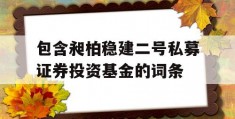 包含昶柏稳建二号私募证券投资基金的词条